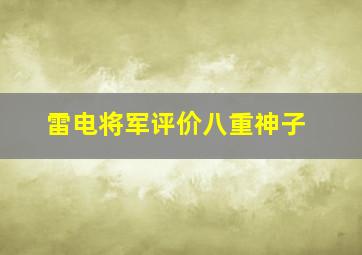 雷电将军评价八重神子